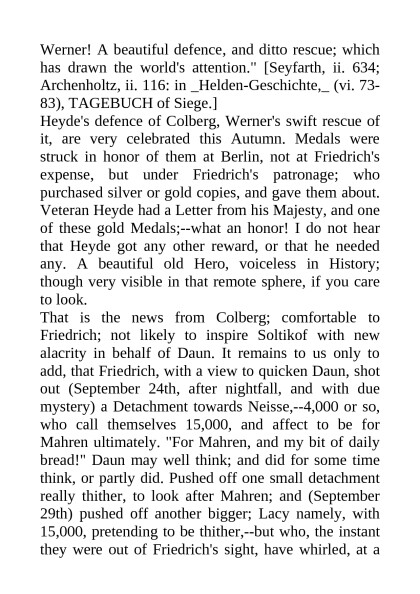 Werner! A beautiful defence, and ditto rescue; which has drawn the world's attention." [Seyfarth, ii. 634; Archenholtz, ii. 116: in _Helden-Geschichte,_ (vi. 73-83), TAGEBUCH of Siege.]

Heyde's defence of Colberg, Werner's swift rescue of it, are very celebrated this Autumn. Medals were struck in honor of them at Berlin, not at Friedrich's expense, but under Friedrich's patronage; who purchased silver or gold copies, and gave them about. Veteran Heyde had a Letter from his Majesty, and one of these gold Medals;--what an honor! I do not hear that Heyde got any other reward, or that he needed any. A beautiful old Hero, voiceless in History; though very visible in that remote sphere, if you care to look.

That is the news from Colberg; comfortable to Friedrich; not likely to inspire Soltikof with new alacrity in behalf of Daun. It remains to us only to add, that Friedrich, with a view to quicken Daun, shot out (September 24th, after nightfall, and with due mystery) a Detachment towards Neisse,--4,000 or so, who call themselves 15,000, and affect to be for Mahren ultimately. "For Mahren, and my bit of daily bread!" Daun may well think; and did for some time think, or partly did. Pushed off one small detachment really thither, to look after Mahren; and (September 29th) pushed off another bigger; Lacy namely, with 15,000, pretending to be thither,--but who, the instant they were out of Friedrich's sight, have whirled, at a